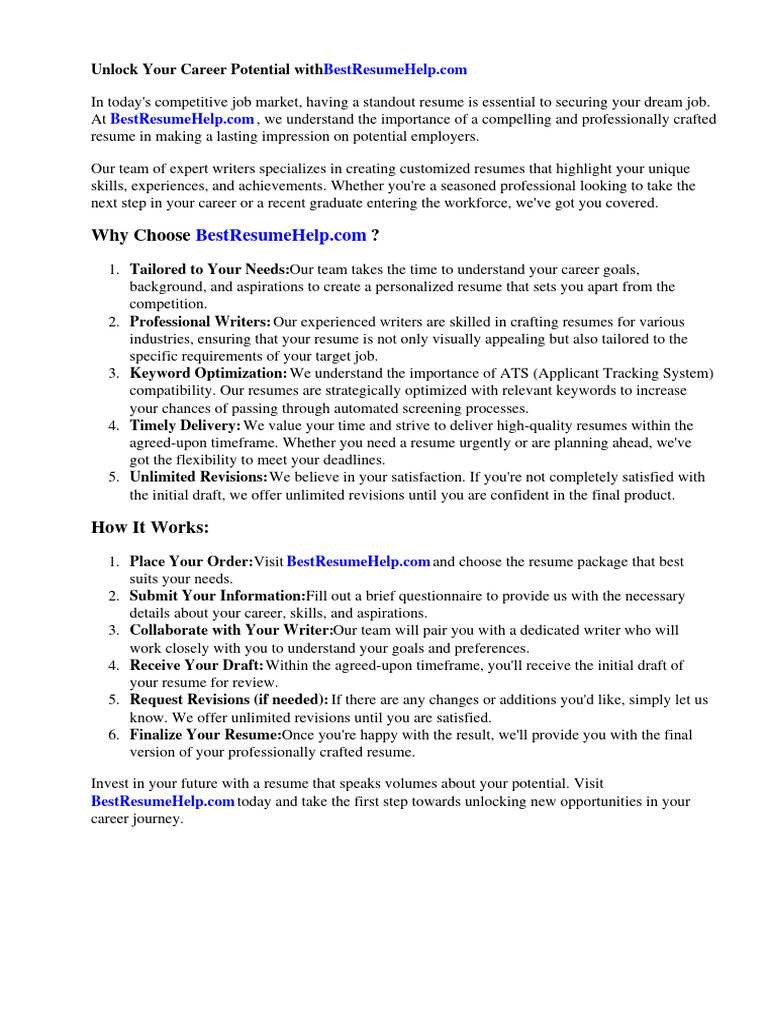 Unlock Your Career Potential withBestResumeHelp.com

In today's competitive job market, having a standout resume is essential to securing your dream job. At BestResumeHelp.com , we understand the importance of a compelling and professionally crafted resume in making a lasting impression on potential employers.

Our team of expert writers specializes in creating customized resumes that highlight your unique skills, experiences, and achievements. Whether you're a seasoned professional looking to take the next step in your career or a recent graduate entering the workforce, we've got you covered.

Why Choose BestResumeHelp.com ?

1. Tailored to Your Needs:Our team takes the time to understand your career goals, background, and aspirations to create a personalized resume that sets you apart from the competition.
2. Professional Writers: Our experienced writers are skilled in crafting resumes for various industries, ensuring that your resume is not only visually appealing but also tailored to the specific requirements of your target job.
3. Keyword Optimization: We understand the importance of ATS (Applicant Tracking System) compatibility. Our resumes are strategically optimized with relevant keywords to increase your chances of passing through automated screening processes.
4. Timely Delivery: We value your time and strive to deliver high-quality resumes within the agreed-upon timeframe. Whether you need a resume urgently or are planning ahead, we've got the flexibility to meet your deadlines.
5. Unlimited Revisions:We believe in your satisfaction. If you're not completely satisfied with the initial draft, we offer unlimited revisions until you are confident in the final product.

How It Works:

1. Place Your Order:Visit BestResumeHelp.com and choose the resume package that best suits your needs.
2. Submit Your Information:Fill out a brief questionnaire to provide us with the necessary details about your career, skills, and aspirations.
3. Collaborate with Your Writer:Our team will pair you with a dedicated writer who will work closely with you to understand your goals and preferences.
4. Receive Your Draft: Within the agreed-upon timeframe, you'll receive the initial draft of your resume for review.
5. Request Revisions (if needed): If there are any changes or additions you'd like, simply let us know. We offer unlimited revisions until you are satisfied.
6. Finalize Your Resume:Once you're happy with the result, we'll provide you with the final version of your professionally crafted resume.

Invest in your future with a resume that speaks volumes about your potential. Visit BestResumeHelp.com today and take the first step towards unlocking new opportunities in your career journey.